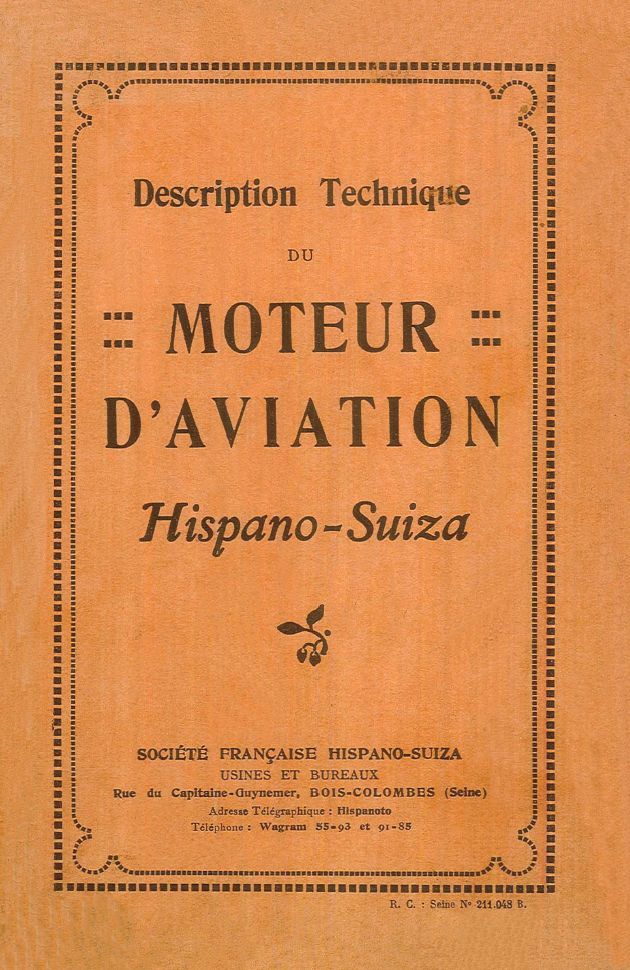 Description Technique

DU

MOTEUR

D'AVIATION

Hispano-Suiza

SOCIÉTÉ FRANÇAISE HISPANO-SUIZA

USINES ET BUREAUX

Rue du Capitaine-Guynemer, BOIS-COLOMBES (Seine)

Adresse Télégraphique : Hispanoto

Téléphone : Wagram 55-93 et 91-85

R. C. : Seine N° 211.048 B.